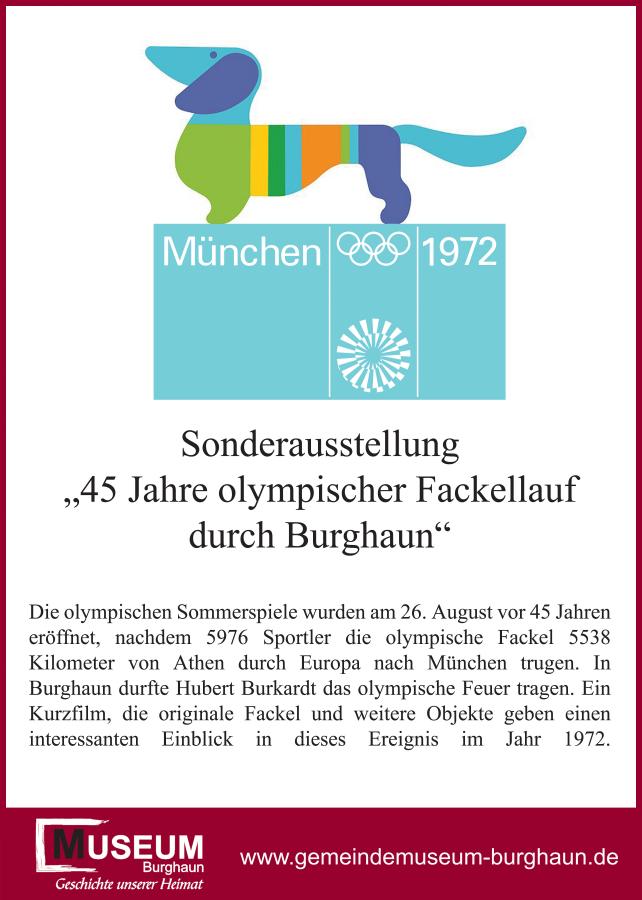 München 1972

Sonderausstellung
„45 Jahre olympischer Fackellauf durch Burghaun“

Die olympischen Sommerspiele wurden am 26. August vor 45 Jahren eröffnet, nachdem 5976 Sportler die olympische Fackel 5538 Kilometer von Athen durch Europa nach München trugen. In Burghaun durfte Hubert Burkardt das olympische Feuer tragen. Ein Kurzfilm, die originale Fackel und weitere Objekte geben einen interessanten Einblick in dieses Ereignis im Jahr 1972.

MUSEUM
Burghaun
Geschichte unserer Heimat

www.gemeindemuseum-burghaun.de